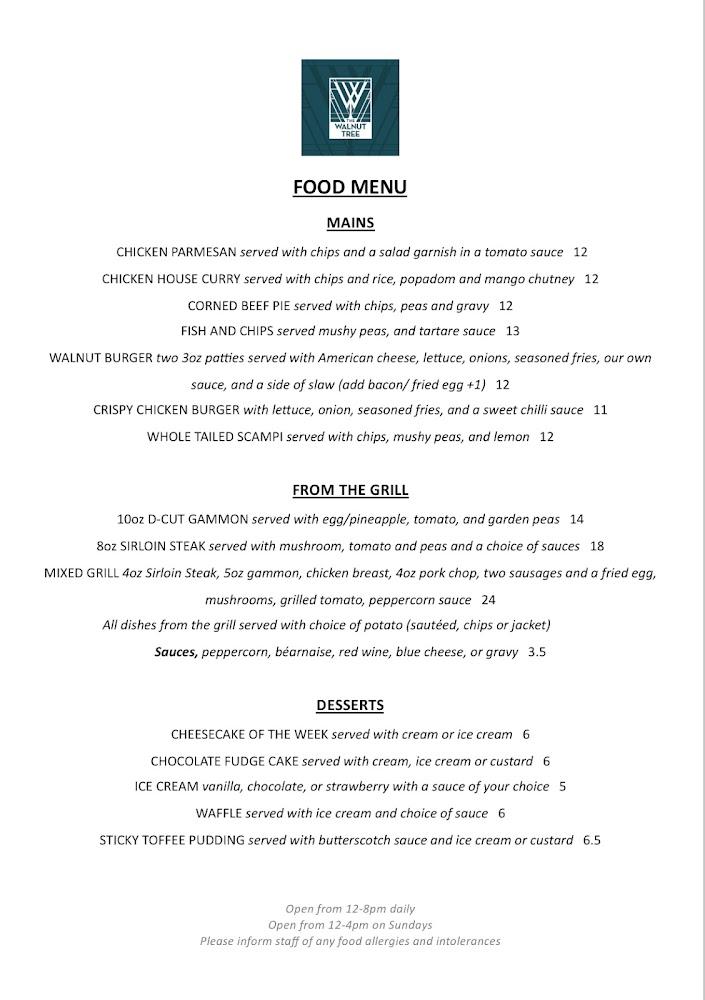 THE WALNUT TREE

FOOD MENU

MAINS

CHICKEN PARMESAN served with chips and a salad garnish in a tomato sauce 12

CHICKEN HOUSE CURRY served with chips and rice, popadom and mango chutney 12

CORNED BEEF PIE served with chips, peas and gravy 12

FISH AND CHIPS served mushy peas, and tartare sauce 13

WALNUT BURGER two 3oz patties served with American cheese, lettuce, onions, seasoned fries, our own sauce, and a side of slaw (add bacon/ fried egg +1) 12

CRISPY CHICKEN BURGER with lettuce, onion, seasoned fries, and a sweet chilli sauce 11

WHOLE TAILED SCAMPI served with chips, mushy peas, and lemon 12

FROM THE GRILL

10oz D-CUT GAMMON served with egg/pineapple, tomato, and garden peas 14

8oz SIRLOIN STEAK served with mushroom, tomato and peas and a choice of sauces 18

MIXED GRILL 4oz Sirloin Steak, 5oz gammon, chicken breast, 4oz pork chop, two sausages and a fried egg, mushrooms, grilled tomato, peppercorn sauce 24

All dishes from the grill served with choice of potato (sautéed, chips or jacket)

Sauces, peppercorn, béarnaise, red wine, blue cheese, or gravy 3.5

DESSERTS

CHEESECAKE OF THE WEEK served with cream or ice cream 6

CHOCOLATE FUDGE CAKE served with cream, ice cream or custard 6

ICE CREAM vanilla, chocolate, or strawberry with a sauce of your choice 5

WAFFLE served with ice cream and choice of sauce 6

STICKY TOFFEE PUDDING served with butterscotch sauce and ice cream or custard 6.5

Open from 12-8pm daily
Open from 12-4pm on Sundays
Please inform staff of any food allergies and intolerances